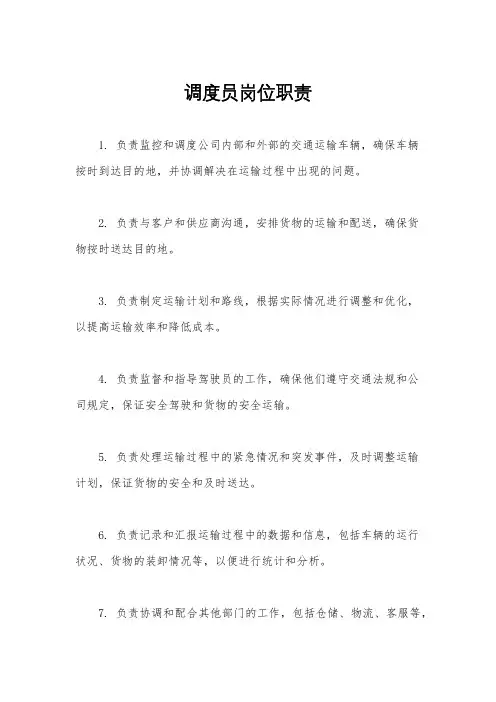 调度员岗位职责

1. 负责监控和调度公司内部和外部的交通运输车辆，确保车辆按时到达目的地，并协调解决在运输过程中出现的问题。

2. 负责与客户和供应商沟通，安排货物的运输和配送，确保货物按时送达目的地。

3. 负责制定运输计划和路线，根据实际情况进行调整和优化，以提高运输效率和降低成本。

4. 负责监督和指导驾驶员的工作，确保他们遵守交通法规和公司规定，保证安全驾驶和货物的安全运输。

5. 负责处理运输过程中的紧急情况和突发事件，及时调整运输计划，保证货物的安全和及时送达。

6. 负责记录和汇报运输过程中的数据和信息，包括车辆的运行状况、货物的装卸情况等，以便进行统计和分析。

7. 负责协调和配合其他部门的工作，包括仓储、物流、客服等，